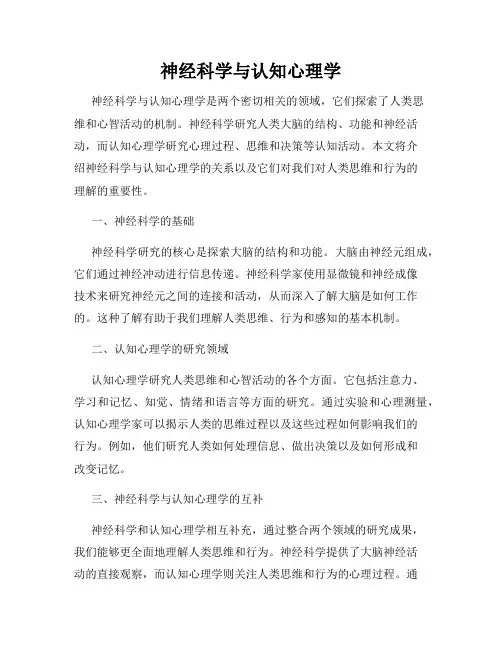 神经科学与认知心理学

神经科学与认知心理学是两个密切相关的领域，它们探索了人类思维和心智活动的机制。神经科学研究人类大脑的结构、功能和神经活动，而认知心理学研究心理过程、思维和决策等认知活动。本文将介绍神经科学与认知心理学的关系以及它们对我们对人类思维和行为的理解的重要性。

一、神经科学的基础

神经科学研究的核心是探索大脑的结构和功能。大脑由神经元组成，它们通过神经冲动进行信息传递。神经科学家使用显微镜和神经成像技术来研究神经元之间的连接和活动，从而深入了解大脑是如何工作的。这种了解有助于我们理解人类思维、行为和感知的基本机制。

二、认知心理学的研究领域

认知心理学研究人类思维和心智活动的各个方面。它包括注意力、学习和记忆、知觉、情绪和语言等方面的研究。通过实验和心理测量，认知心理学家可以揭示人类的思维过程以及这些过程如何影响我们的行为。例如，他们研究人类如何处理信息、做出决策以及如何形成和改变记忆。

三、神经科学与认知心理学的互补

神经科学和认知心理学相互补充，通过整合两个领域的研究成果，我们能够更全面地理解人类思维和行为。神经科学提供了大脑神经活动的直接观察，而认知心理学则关注人类思维和行为的心理过程。通